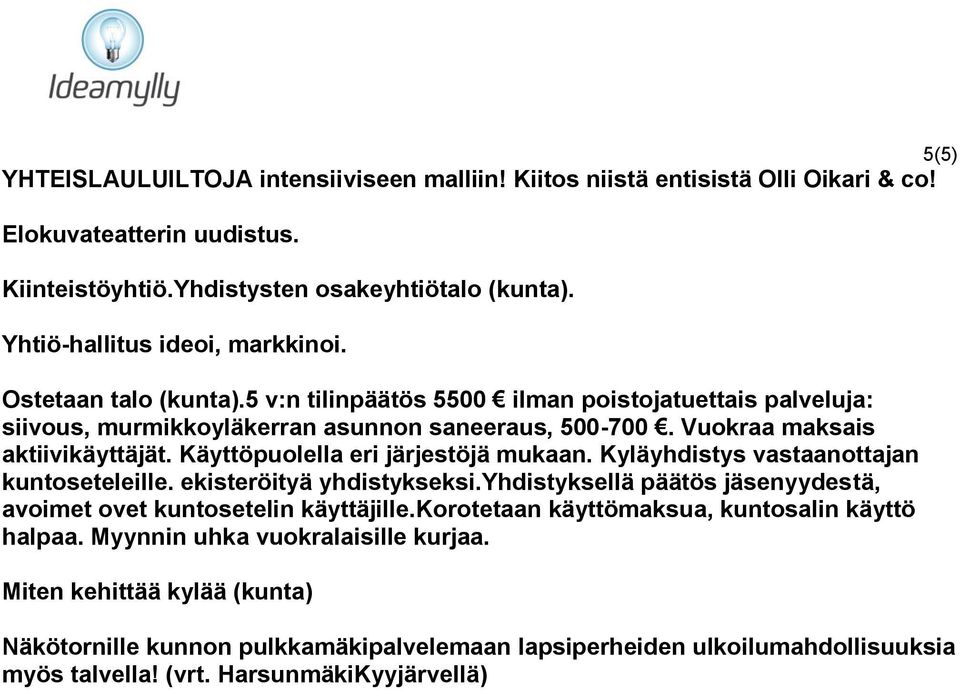 Ideamylly

5(5)

YHTEISLAULUILTOJA intensiiviseen malliin! Kiitos niistä entisistä Olli Oikari & co!

Elokuvateatterin uudistus.

Kiinteistöyhtiö.Yhdistysten osakeyhtiötalo (kunta).

Yhtiö-hallitus ideoi, markkinoi.

Ostetaan talo (kunta).5 v:n tilinpäätös 5500 € ilman poistojatuettais palveluja: siivous, murmikkoyläkerran asunnon saneeraus, 500-700 €. Vuokraa maksais aktiivikäyttäjät. Käyttöpuolella eri järjestöjä mukaan. Kyläyhdistys vastaanottajan kuntoseteleille. ekisteröityä yhdistykseksi.Yhdistyksellä päätös jäsenyydestä, avoimet ovet kuntosetelin käyttäjille.Korotetaan käyttömaksua, kuntosalin käyttö halpaa. Myynnin uhka vuokralaisille kurjaa.

Miten kehittää kylää (kunta)

Näkötornille kunnon pulkkamäkipalvelemaan lapsiperheiden ulkoilumahdollisuuksia myös talvella! (vrt. HarsunmäkiKyyjärvellä)